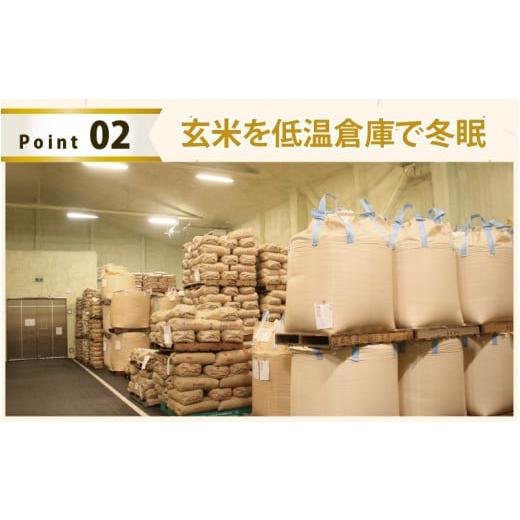 Point 02 玄米を低温倉庫で冬眠